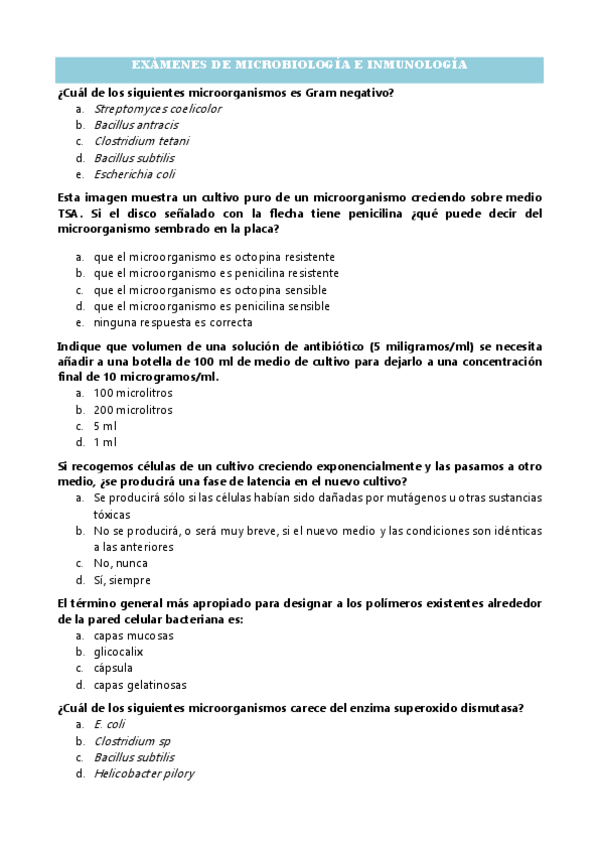 EXÁMENES DE MICROBIOLOGÍA E INMUNOLOGÍA

¿Cuál de los siguientes microorganismos es Gram negativo?
a. Streptomyces coelicolor
b. Bacillus antracis
c. Clostridium tetani
d. Bacillus subtilis
e. Escherichia coli

Esta imagen muestra un cultivo puro de un microorganismo creciendo sobre medio TSA. Si el disco señalado con la flecha tiene penicilina ¿qué puede decir del microorganismo sembrado en la placa?

a. que el microorganismo es octopina resistente
b. que el microorganismo es penicilina resistente
c. que el microorganismo es octopina sensible
d. que el microorganismo es penicilina sensible
e. ninguna respuesta es correcta

Indique que volumen de una solución de antibiótico (5 miligramos/ml) se necesita añadir a una botella de 100 ml de medio de cultivo para dejarlo a una concentración final de 10 microgramos/ml.
a. 100 microlitros
b. 200 microlitros
c. 5 ml
d. 1 ml

Si recogemos células de un cultivo creciendo exponencialmente y las pasamos a otro medio, ¿se producirá una fase de latencia en el nuevo cultivo?
a. Se producirá sólo si las células habían sido dañadas por mutágenos u otras sustancias tóxicas
b. No se producirá, o será muy breve, si el nuevo medio y las condiciones son idénticas a las anteriores
c. No, nunca
d. Sí, siempre

El término general más apropiado para designar a los polímeros existentes alrededor de la pared celular bacteriana es:
a. capas mucosas
b. glicocalix
c. cápsula
d. capas gelatinosas

¿Cuál de los siguientes microorganismos carece del enzima superoxido dismutasa?
a. E. coli
b. Clostridium sp
c. Bacillus subtilis
d. Helicobacter pilory